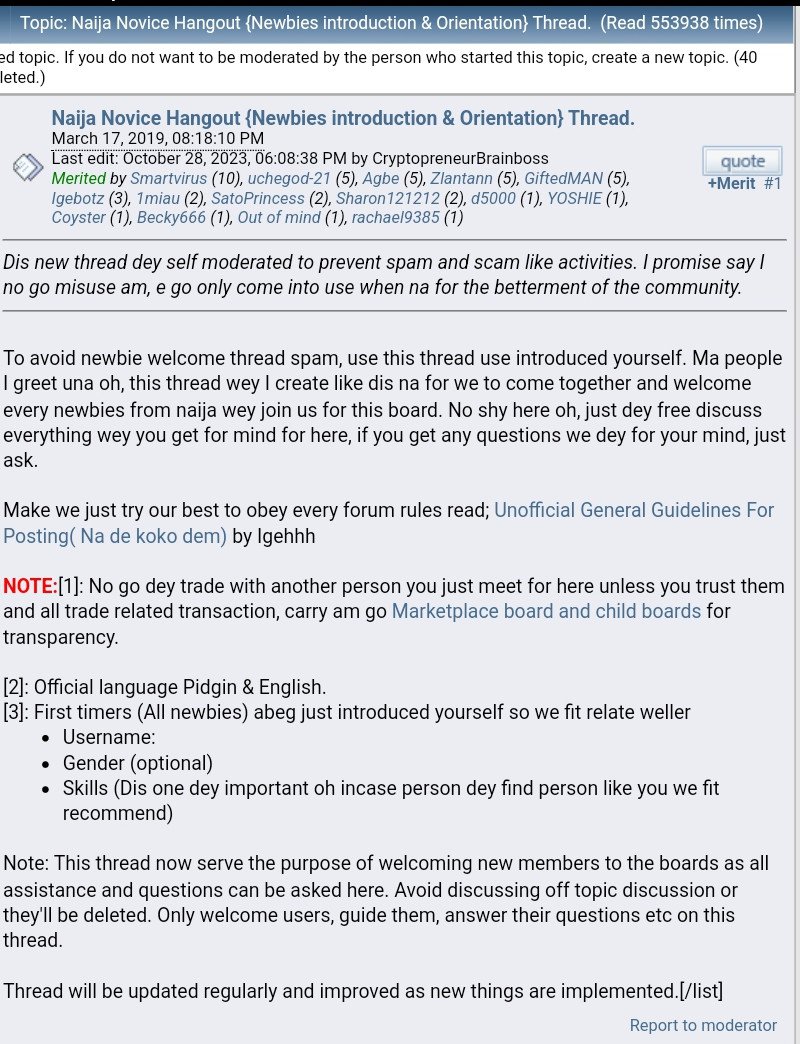 Topic: Naija Novice Hangout {Newbies introduction & Orientation} Thread. (Read 553938 times)

ed topic. If you do not want to be moderated by the person who started this topic, create a new topic. (40 leted.)

Naija Novice Hangout {Newbies introduction & Orientation} Thread.
March 17, 2019, 08:18:10 PM
Last edit: October 28, 2023, 06:08:38 PM by CryptopreneurBrainboss
Merited by Smartvirus (10), uchegod-21 (5), Agbe (5), Zlantann (5), GiftedMAN (5), Igebotz (3), 1miau (2), SatoPrincess (2), Sharon121212 (2), d5000 (1), YOSHIE (1), Coyster (1), Becky666 (1), Out of mind (1), rachael9385 (1)

quote
+Merit #1

Dis new thread dey self moderated to prevent spam and scam like activities. I promise say I no go misuse am, e go only come into use when na for the betterment of the community.

To avoid newbie welcome thread spam, use this thread use introduced yourself. Ma people I greet una oh, this thread wey I create like dis na for we to come together and welcome every newbies from naija wey join us for this board. No shy here oh, just dey free discuss everything wey you get for mind for here, if you get any questions we dey for your mind, just ask.

Make we just try our best to obey every forum rules read; Unofficial General Guidelines For Posting( Na de koko dem) by Igehhh

NOTE:[1]: No go dey trade with another person you just meet for here unless you trust them and all trade related transaction, carry am go Marketplace board and child boards for transparency.

[2]: Official language Pidgin & English.
[3]: First timers (All newbies) abeg just introduced yourself so we fit relate weller
• Username:
• Gender (optional)
• Skills (Dis one dey important oh incase person dey find person like you we fit recommend)

Note: This thread now serve the purpose of welcoming new members to the boards as all assistance and questions can be asked here. Avoid discussing off topic discussion or they'll be deleted. Only welcome users, guide them, answer their questions etc on this thread.

Thread will be updated regularly and improved as new things are implemented.[/list]

Report to moderator